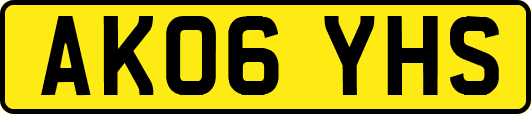 AK06 YHS